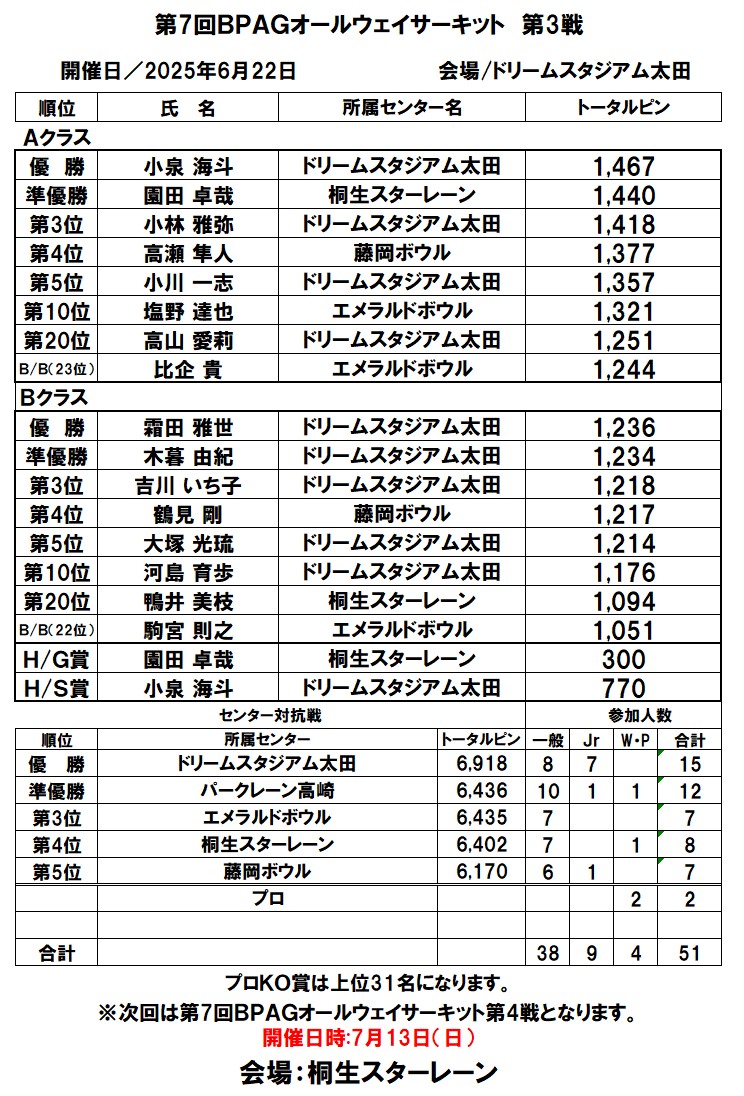 第7回BPAGオールウェイサーキット　第3戦

開催日／2025年6月22日　　会場/ドリームスタジアム太田

| 順位 | 氏　名 | 所属センター名 | トータルピン |
|---|---|---|---|
| Aクラス | | | |
| 優　勝 | 小泉 海斗 | ドリームスタジアム太田 | 1,467 |
| 準優勝 | 園田 卓哉 | 桐生スターレーン | 1,440 |
| 第3位 | 小林 雅弥 | ドリームスタジアム太田 | 1,418 |
| 第4位 | 高瀬 隼人 | 藤岡ボウル | 1,377 |
| 第5位 | 小川 一志 | ドリームスタジアム太田 | 1,357 |
| 第10位 | 塩野 達也 | エメラルドボウル | 1,321 |
| 第20位 | 高山 愛莉 | ドリームスタジアム太田 | 1,251 |
| B/B(23位) | 比企 貴 | エメラルドボウル | 1,244 |
| Bクラス | | | |
| 優　勝 | 霜田 雅世 | ドリームスタジアム太田 | 1,236 |
| 準優勝 | 木暮 由紀 | ドリームスタジアム太田 | 1,234 |
| 第3位 | 吉川 いち子 | ドリームスタジアム太田 | 1,218 |
| 第4位 | 鶴見 剛 | 藤岡ボウル | 1,217 |
| 第5位 | 大塚 光琉 | ドリームスタジアム太田 | 1,214 |
| 第10位 | 河島 育歩 | ドリームスタジアム太田 | 1,176 |
| 第20位 | 鴨井 美枝 | 桐生スターレーン | 1,094 |
| B/B(22位) | 駒宮 則之 | エメラルドボウル | 1,051 |
| H/G賞 | 園田 卓哉 | 桐生スターレーン | 300 |
| H/S賞 | 小泉 海斗 | ドリームスタジアム太田 | 770 |

センター対抗戦　　参加人数

| 順位 | 所属センター | トータルピン | 一般 | Jr | W・P | 合計 |
|---|---|---|---|---|---|---|
| 優　勝 | ドリームスタジアム太田 | 6,918 | 8 | 7 | | 15 |
| 準優勝 | パークレーン高崎 | 6,436 | 10 | 1 | 1 | 12 |
| 第3位 | エメラルドボウル | 6,435 | 7 | | | 7 |
| 第4位 | 桐生スターレーン | 6,402 | 7 | | 1 | 8 |
| 第5位 | 藤岡ボウル | 6,170 | 6 | 1 | | 7 |
| | プロ | | | | 2 | 2 |
| | | | | | | |
| 合計 | | | 38 | 9 | 4 | 51 |

プロKO賞は上位31名になります。

※次回は第7回BPAGオールウェイサーキット第4戦となります。

開催日時:7月13日(日)

会場:桐生スターレーン